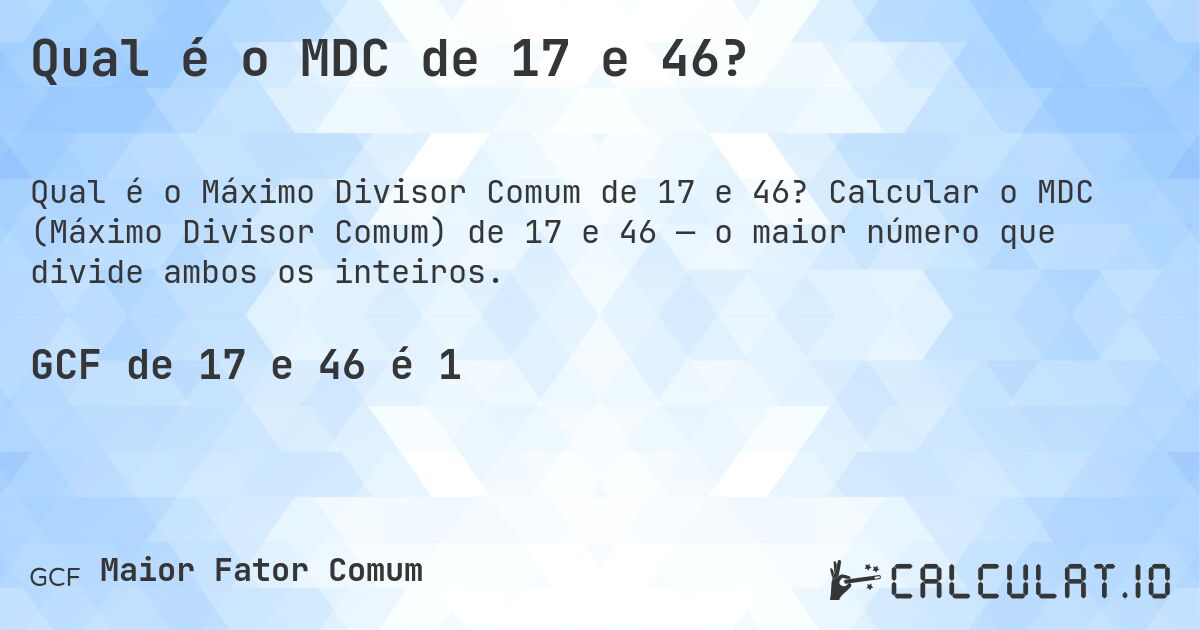 Qual é o MDC de 17 e 46?

Qual é o Máximo Divisor Comum de 17 e 46? Calcular o MDC (Máximo Divisor Comum) de 17 e 46 — o maior número que divide ambos os inteiros.

GCF de 17 e 46 é 1

GCF Maior Fator Comum

CALCULAT.IO